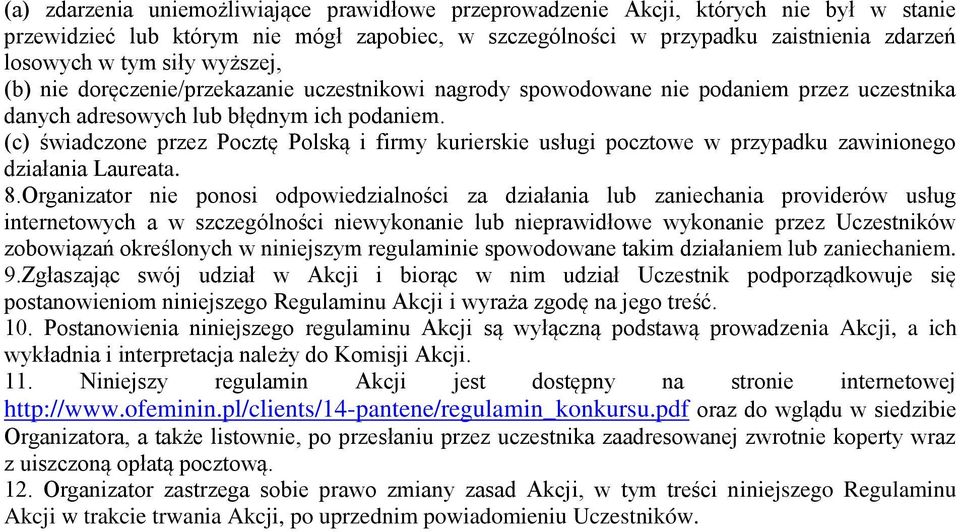 (a) zdarzenia uniemożliwiające prawidłowe przeprowadzenie Akcji, których nie był w stanie przewidzieć lub którym nie mógł zapobiec, w szczególności w przypadku zaistnienia zdarzeń losowych w tym siły wyższej,
(b) nie doręczenie/przekazanie uczestnikowi nagrody spowodowane nie podaniem przez uczestnika danych adresowych lub błędnym ich podaniem.
(c) świadczone przez Pocztę Polską i firmy kurierskie usługi pocztowe w przypadku zawinionego działania Laureata.
8.Organizator nie ponosi odpowiedzialności za działania lub zaniechania providerów usług internetowych a w szczególności niewykonanie lub nieprawidłowe wykonanie przez Uczestników zobowiązań określonych w niniejszym regulaminie spowodowane takim działaniem lub zaniechaniem.
9.Zgłaszając swój udział w Akcji i biorąc w nim udział Uczestnik podporządkowuje się postanowieniom niniejszego Regulaminu Akcji i wyraża zgodę na jego treść.
10. Postanowienia niniejszego regulaminu Akcji są wyłączną podstawą prowadzenia Akcji, a ich wykładnia i interpretacja należy do Komisji Akcji.
11. Niniejszy regulamin Akcji jest dostępny na stronie internetowej http://www.ofeminin.pl/clients/14-pantene/regulamin_konkursu.pdf oraz do wglądu w siedzibie Organizatora, a także listownie, po przesłaniu przez uczestnika zaadresowanej zwrotnie koperty wraz z uiszczoną opłatą pocztową.
12. Organizator zastrzega sobie prawo zmiany zasad Akcji, w tym treści niniejszego Regulaminu Akcji w trakcie trwania Akcji, po uprzednim powiadomieniu Uczestników.